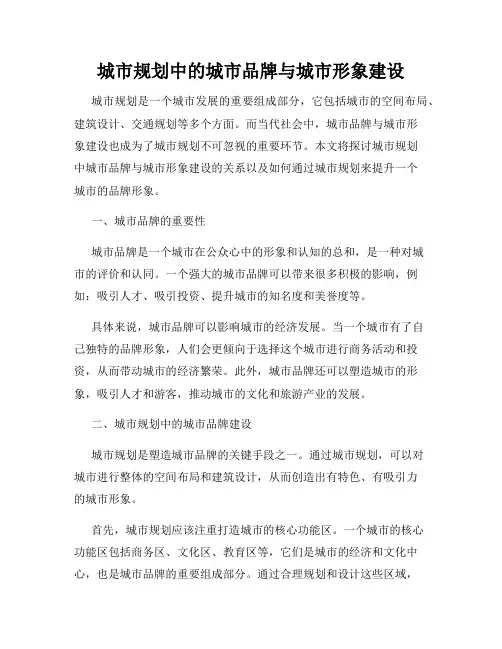 城市规划中的城市品牌与城市形象建设

城市规划是一个城市发展的重要组成部分，它包括城市的空间布局、建筑设计、交通规划等多个方面。而当代社会中，城市品牌与城市形象建设也成为了城市规划不可忽视的重要环节。本文将探讨城市规划中城市品牌与城市形象建设的关系以及如何通过城市规划来提升一个城市的品牌形象。

一、城市品牌的重要性

城市品牌是一个城市在公众心中的形象和认知的总和，是一种对城市的评价和认同。一个强大的城市品牌可以带来很多积极的影响，例如：吸引人才、吸引投资、提升城市的知名度和美誉度等。

具体来说，城市品牌可以影响城市的经济发展。当一个城市有了自己独特的品牌形象，人们会更倾向于选择这个城市进行商务活动和投资，从而带动城市的经济繁荣。此外，城市品牌还可以塑造城市的形象，吸引人才和游客，推动城市的文化和旅游产业的发展。

二、城市规划中的城市品牌建设

城市规划是塑造城市品牌的关键手段之一。通过城市规划，可以对城市进行整体的空间布局和建筑设计，从而创造出有特色、有吸引力的城市形象。

首先，城市规划应该注重打造城市的核心功能区。一个城市的核心功能区包括商务区、文化区、教育区等，它们是城市的经济和文化中心，也是城市品牌的重要组成部分。通过合理规划和设计这些区域，